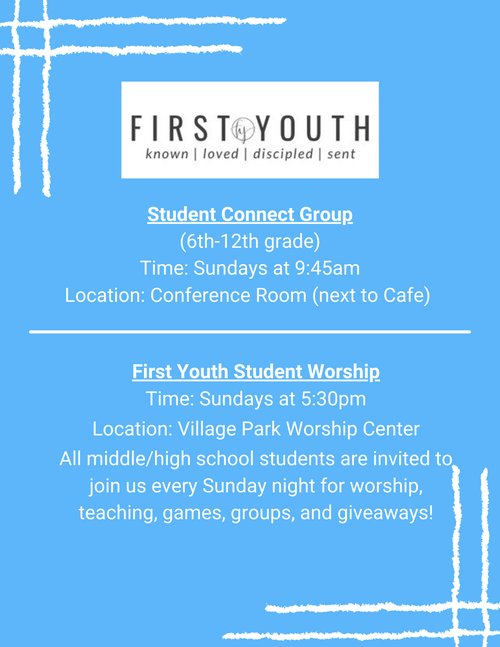 FIRST fy YOUTH
known | loved | discipled | sent

Student Connect Group
(6th-12th grade)
Time: Sundays at 9:45am
Location: Conference Room (next to Cafe)

First Youth Student Worship
Time: Sundays at 5:30pm
Location: Village Park Worship Center
All middle/high school students are invited to join us every Sunday night for worship, teaching, games, groups, and giveaways!